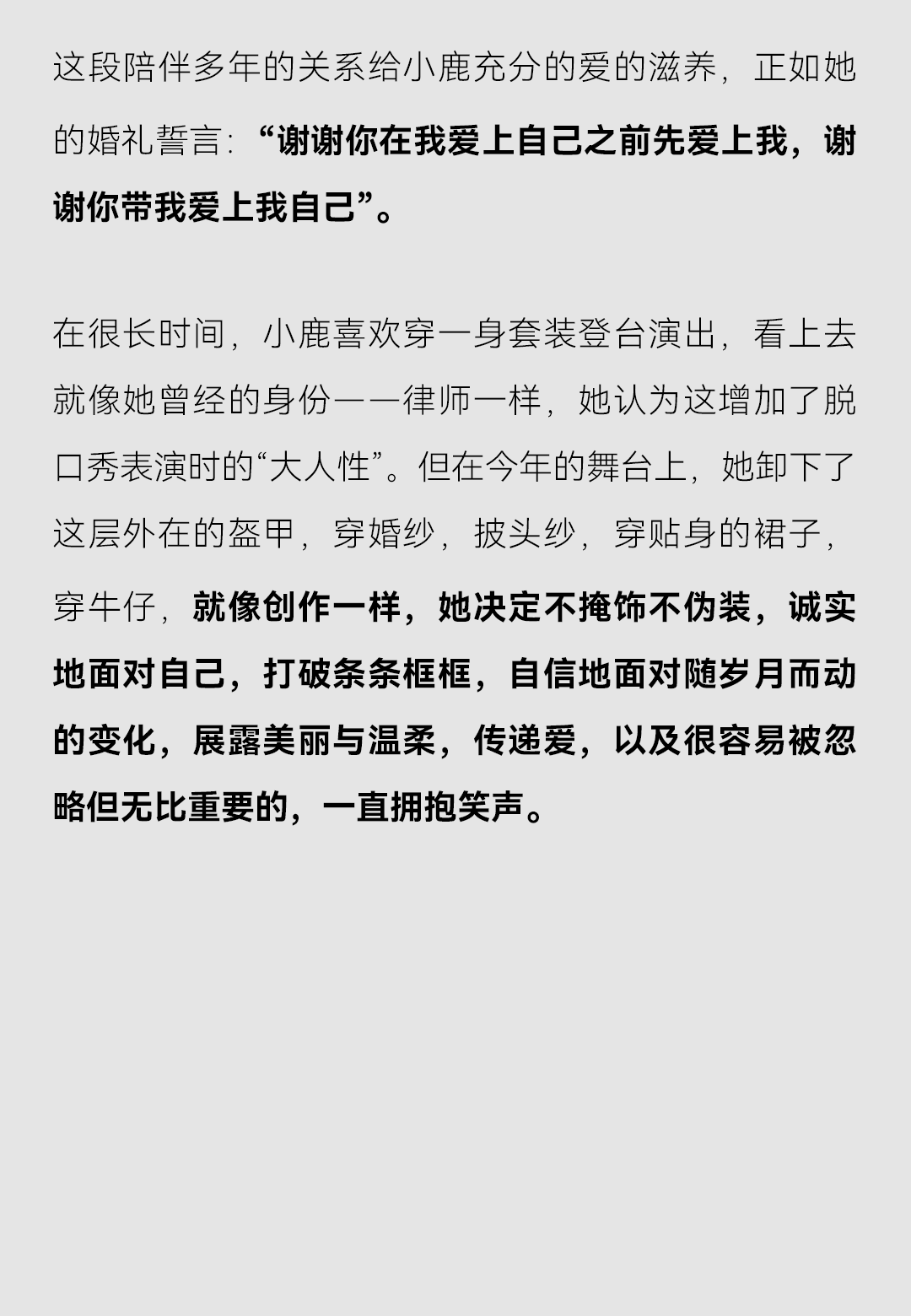 这段陪伴多年的关系给小鹿充分的爱的滋养，正如她的婚礼誓言：“谢谢你在我爱上自己之前先爱上我，谢谢你带我爱上我自己”。

在很长时间，小鹿喜欢穿一身套装登台演出，看上去就像她曾经的身份——律师一样，她认为这增加了脱口秀表演时的“大人性”。但在今年的舞台上，她卸下了这层外在的盔甲，穿婚纱，披头纱，穿贴身的裙子，穿牛仔，就像创作一样，她决定不掩饰不伪装，诚实地面对自己，打破条条框框，自信地面对随岁月而动的变化，展露美丽与温柔，传递爱，以及很容易被忽略但无比重要的，一直拥抱笑声。